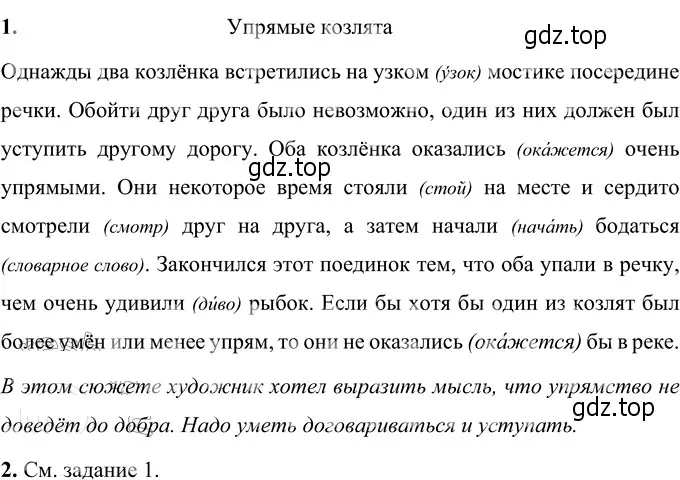 1. Упрямые козлята

gdz.top

Однажды два козлёнка встретились на узком (у́зок) мостике посередине речки. Обойти друг друга было невозможно, один из них должен был уступить другому дорогу. Оба козлёнка оказались (ока́жется) очень упрямыми. Они некоторое время стояли (стой) на месте и сердито смотрели (смотр) друг на друга, а затем начали (нача́ть) бодаться (словарное слово). Закончился этот поединок тем, что оба упали в речку, чем очень удивили (ди́во) рыбок. Если бы хотя бы один из козлят был более умён или менее упрям, то они не оказались (ока́жется) бы в реке.

gdz.top

В этом сюжете художник хотел выразить мысль, что упрямство не доведёт до добра. Надо уметь договариваться и уступать.

gdz.top

2. См. задание 1.